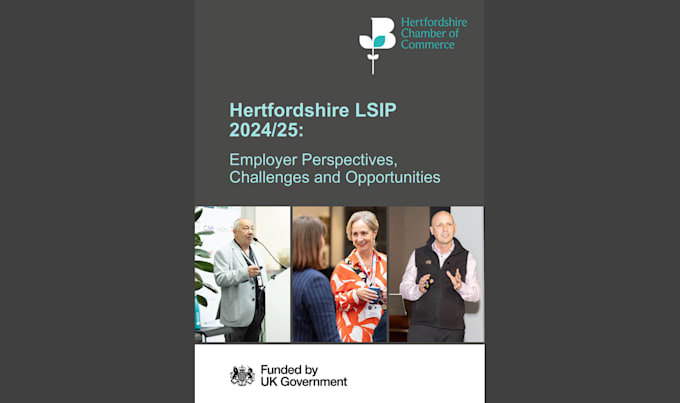 Hertfordshire
Chamber of
Commerce

Hertfordshire LSIP
2024/25:

Employer Perspectives,
Challenges and Opportunities

Funded by
UK Government